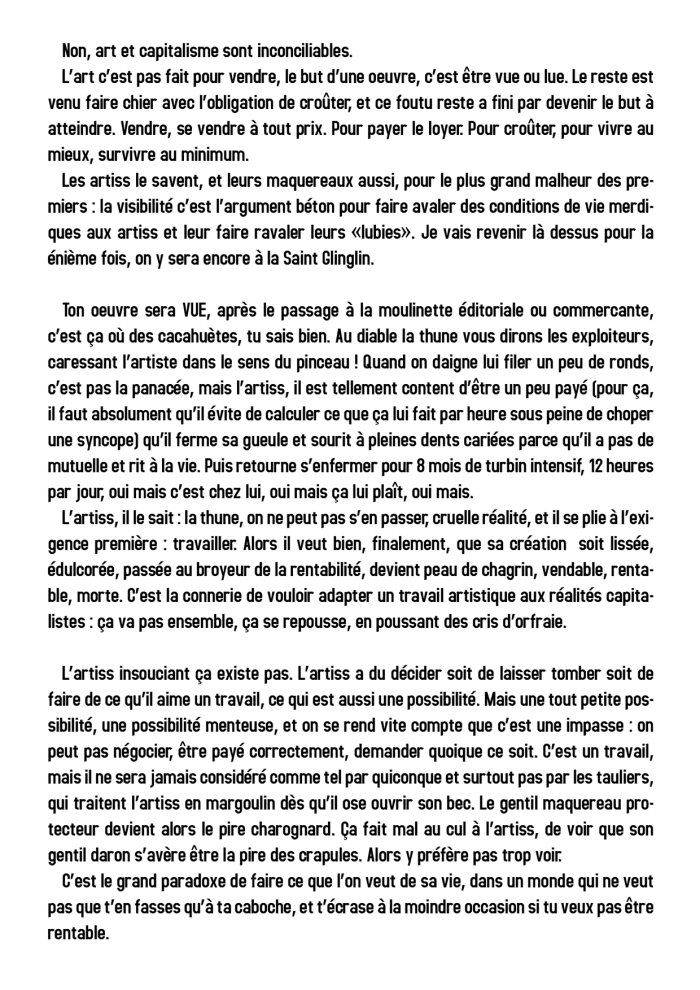 Non, art et capitalisme sont inconciliables.

L'art c'est pas fait pour vendre, le but d'une oeuvre, c'est être vue ou lue. Le reste est venu faire chier avec l'obligation de croûter, et ce foutu reste a fini par devenir le but à atteindre. Vendre, se vendre à tout prix. Pour payer le loyer. Pour croûter, pour vivre au mieux, survivre au minimum.

Les artiss le savent, et leurs maquereaux aussi, pour le plus grand malheur des premiers : la visibilité c'est l'argument béton pour faire avaler des conditions de vie merdiques aux artiss et leur faire ravaler leurs «lubies». Je vais revenir là dessus pour la énième fois, on y sera encore à la Saint Glinglin.

Ton oeuvre sera VUE, après le passage à la moulinette éditoriale ou commercante, c'est ça où des cacahuètes, tu sais bien. Au diable la thune vous dirons les exploiteurs, caressant l'artiste dans le sens du pinceau ! Quand on daigne lui filer un peu de ronds, c'est pas la panacée, mais l'artiss, il est tellement content d'être un peu payé (pour ça, il faut absolument qu'il évite de calculer ce que ça lui fait par heure sous peine de choper une syncope) qu'il ferme sa gueule et sourit à pleines dents cariées parce qu'il a pas de mutuelle et rit à la vie. Puis retourne s'enfermer pour 8 mois de turbin intensif, 12 heures par jour, oui mais c'est chez lui, oui mais ça lui plaît, oui mais.

L'artiss, il le sait : la thune, on ne peut pas s'en passer, cruelle réalité, et il se plie à l'exigence première : travailler. Alors il veut bien, finalement, que sa création soit lissée, édulcorée, passée au broyeur de la rentabilité, devient peau de chagrin, vendable, rentable, morte. C'est la connerie de vouloir adapter un travail artistique aux réalités capitalistes : ça va pas ensemble, ça se repousse, en poussant des cris d'orfraie.

L'artiss insouciant ça existe pas. L'artiss a du décider soit de laisser tomber soit de faire de ce qu'il aime un travail, ce qui est aussi une possibilité. Mais une tout petite possibilité, une possibilité menteuse, et on se rend vite compte que c'est une impasse : on peut pas négocier, être payé correctement, demander quoique ce soit. C'est un travail, mais il ne sera jamais considéré comme tel par quiconque et surtout pas par les tauliers, qui traitent l'artiss en margoulin dès qu'il ose ouvrir son bec. Le gentil maquereau protecteur devient alors le pire charognard. Ça fait mal au cul à l'artiss, de voir que son gentil daron s'avère être la pire des crapules. Alors y préfère pas trop voir.

C'est le grand paradoxe de faire ce que l'on veut de sa vie, dans un monde qui ne veut pas que t'en fasses qu'à ta caboche, et t'écrase à la moindre occasion si tu veux pas être rentable.